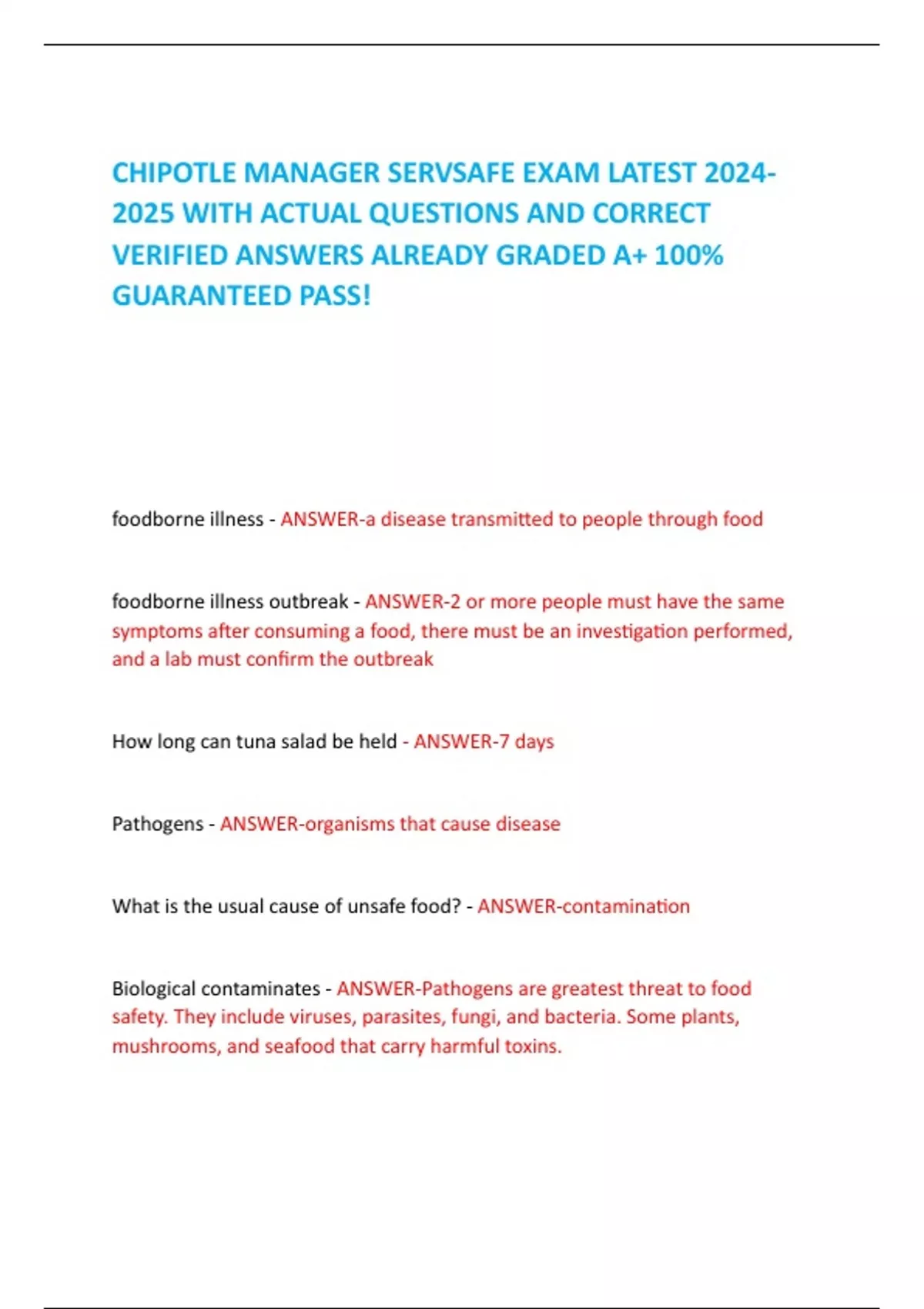 CHIPOTLE MANAGER SERVSAFE EXAM LATEST 2024-2025 WITH ACTUAL QUESTIONS AND CORRECT VERIFIED ANSWERS ALREADY GRADED A+ 100% GUARANTEED PASS!

foodborne illness - ANSWER-a disease transmitted to people through food

foodborne illness outbreak - ANSWER-2 or more people must have the same symptoms after consuming a food, there must be an investigation performed, and a lab must confirm the outbreak

How long can tuna salad be held - ANSWER-7 days

Pathogens - ANSWER-organisms that cause disease

What is the usual cause of unsafe food? - ANSWER-contamination

Biological contaminates - ANSWER-Pathogens are greatest threat to food safety. They include viruses, parasites, fungi, and bacteria. Some plants, mushrooms, and seafood that carry harmful toxins.